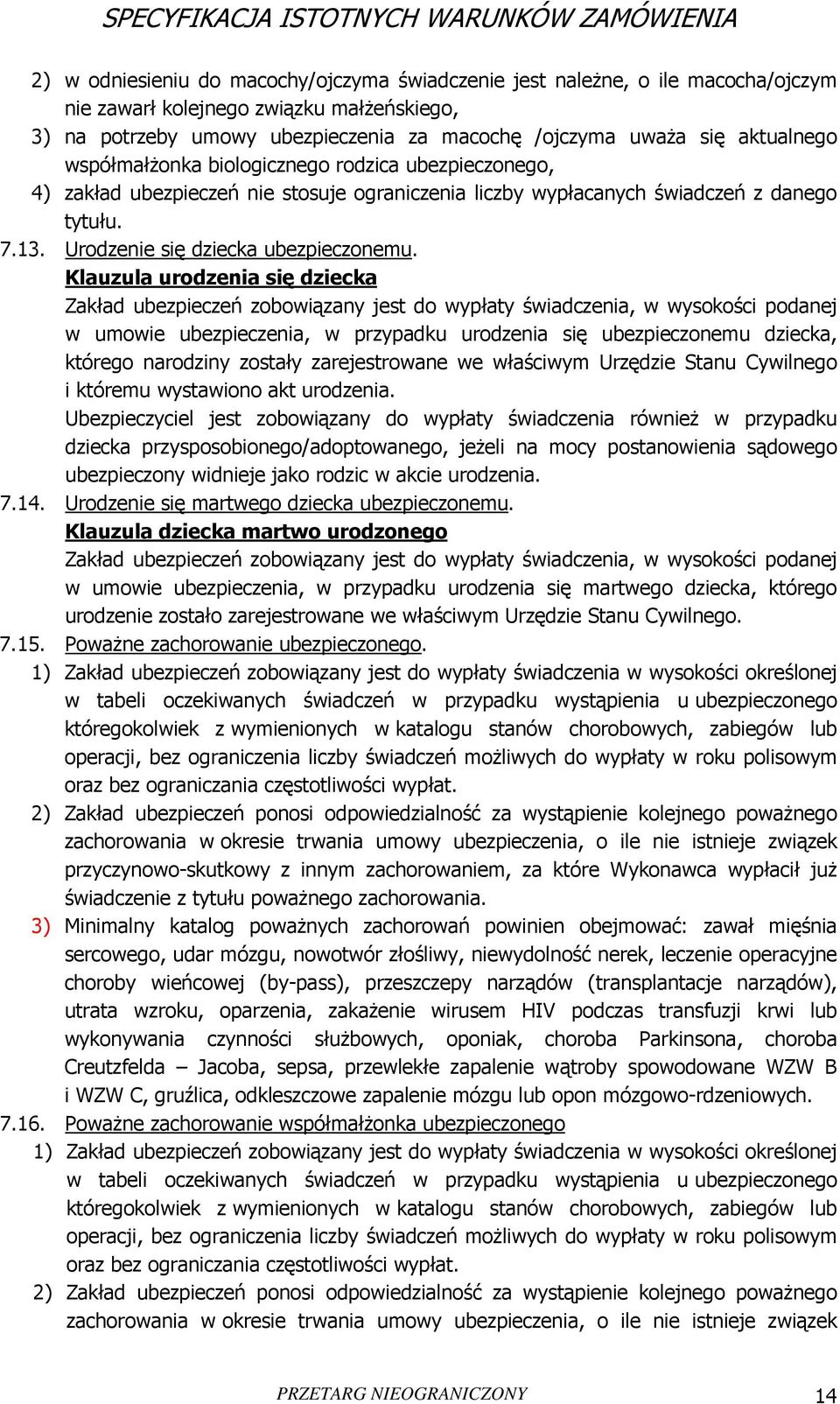 SPECYFIKACJA ISTOTNYCH WARUNKÓW ZAMÓWIENIA

2) w odniesieniu do macochy/ojczyma świadczenie jest należne, o ile macocha/ojczym nie zawarł kolejnego związku małżeńskiego,
3) na potrzeby umowy ubezpieczenia za macochę /ojczyma uważa się aktualnego współmałżonka biologicznego rodzica ubezpieczonego,
4) zakład ubezpieczeń nie stosuje ograniczenia liczby wypłacanych świadczeń z danego tytułu.

7.13. Urodzenie się dziecka ubezpieczonemu.
Klauzula urodzenia się dziecka
Zakład ubezpieczeń zobowiązany jest do wypłaty świadczenia, w wysokości podanej w umowie ubezpieczenia, w przypadku urodzenia się ubezpieczonemu dziecka, którego narodziny zostały zarejestrowane we właściwym Urzędzie Stanu Cywilnego i któremu wystawiono akt urodzenia.
Ubezpieczyciel jest zobowiązany do wypłaty świadczenia również w przypadku dziecka przysposobionego/adoptowanego, jeżeli na mocy postanowienia sądowego ubezpieczony widnieje jako rodzic w akcie urodzenia.

7.14. Urodzenie się martwego dziecka ubezpieczonemu.
Klauzula dziecka martwo urodzonego
Zakład ubezpieczeń zobowiązany jest do wypłaty świadczenia, w wysokości podanej w umowie ubezpieczenia, w przypadku urodzenia się martwego dziecka, którego urodzenie zostało zarejestrowane we właściwym Urzędzie Stanu Cywilnego.

7.15. Poważne zachorowanie ubezpieczonego.
1) Zakład ubezpieczeń zobowiązany jest do wypłaty świadczenia w wysokości określonej w tabeli oczekiwanych świadczeń w przypadku wystąpienia u ubezpieczonego któregokolwiek z wymienionych w katalogu stanów chorobowych, zabiegów lub operacji, bez ograniczenia liczby świadczeń możliwych do wypłaty w roku polisowym oraz bez ograniczania częstotliwości wypłat.
2) Zakład ubezpieczeń ponosi odpowiedzialność za wystąpienie kolejnego poważnego zachorowania w okresie trwania umowy ubezpieczenia, o ile nie istnieje związek przyczynowo-skutkowy z innym zachorowaniem, za które Wykonawca wypłacił już świadczenie z tytułu poważnego zachorowania.
3) Minimalny katalog poważnych zachorowań powinien obejmować: zawał mięśnia sercowego, udar mózgu, nowotwór złośliwy, niewydolność nerek, leczenie operacyjne choroby wieńcowej (by-pass), przeszczepy narządów (transplantacje narządów), utrata wzroku, oparzenia, zakażenie wirusem HIV podczas transfuzji krwi lub wykonywania czynności służbowych, oponiak, choroba Parkinsona, choroba Creutzfelda – Jacoba, sepsa, przewlekłe zapalenie wątroby spowodowane WZW B i WZW C, gruźlica, odkleszczowe zapalenie mózgu lub opon mózgowo-rdzeniowych.

7.16. Poważne zachorowanie współmałżonka ubezpieczonego
1) Zakład ubezpieczeń zobowiązany jest do wypłaty świadczenia w wysokości określonej w tabeli oczekiwanych świadczeń w przypadku wystąpienia u ubezpieczonego któregokolwiek z wymienionych w katalogu stanów chorobowych, zabiegów lub operacji, bez ograniczenia liczby świadczeń możliwych do wypłaty w roku polisowym oraz bez ograniczania częstotliwości wypłat.
2) Zakład ubezpieczeń ponosi odpowiedzialność za wystąpienie kolejnego poważnego zachorowania w okresie trwania umowy ubezpieczenia, o ile nie istnieje związek

PRZETARG NIEOGRANICZONY 14